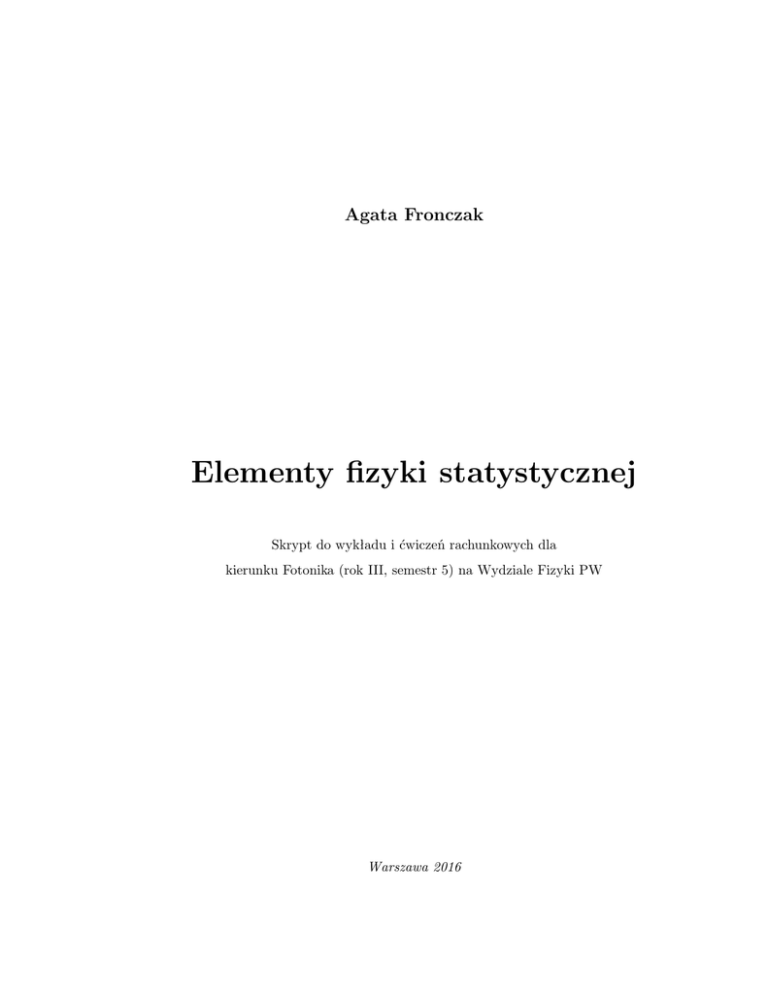 Agata Fronczak

Elementy fizyki statystycznej

Skrypt do wykładu i ćwiczeń rachunkowych dla
kierunku Fotonika (rok III, semestr 5) na Wydziale Fizyki PW

Warszawa 2016